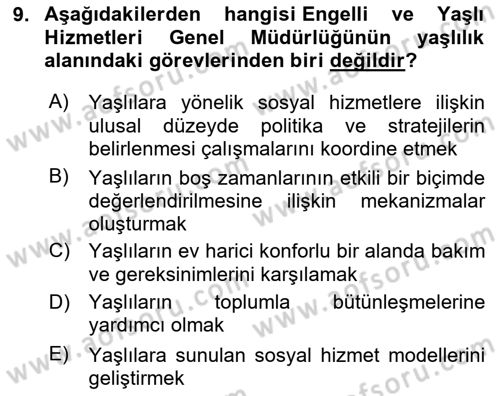 9. Aşağıdakilerden hangisi Engelli ve Yaşlı Hizmetleri Genel Müdürlüğünün yaşlılık alanındaki görevlerinden biri değildir?

A) Yaşlılara yönelik sosyal hizmetlere ilişkin ulusal düzeyde politika ve stratejilerin belirlenmesi çalışmalarını koordine etmek

B) Yaşlıların boş zamanlarının etkili bir biçimde değerlendirilmesine ilişkin mekanizmalar oluşturmak

C) Yaşlıların ev harici konforlu bir alanda bakım ve gereksinimlerini karşılamak

D) Yaşlıların toplumla bütünleşmelerine yardımcı olmak

E) Yaşlılara sunulan sosyal hizmet modellerini geliştirmek

www.aofsoru.com